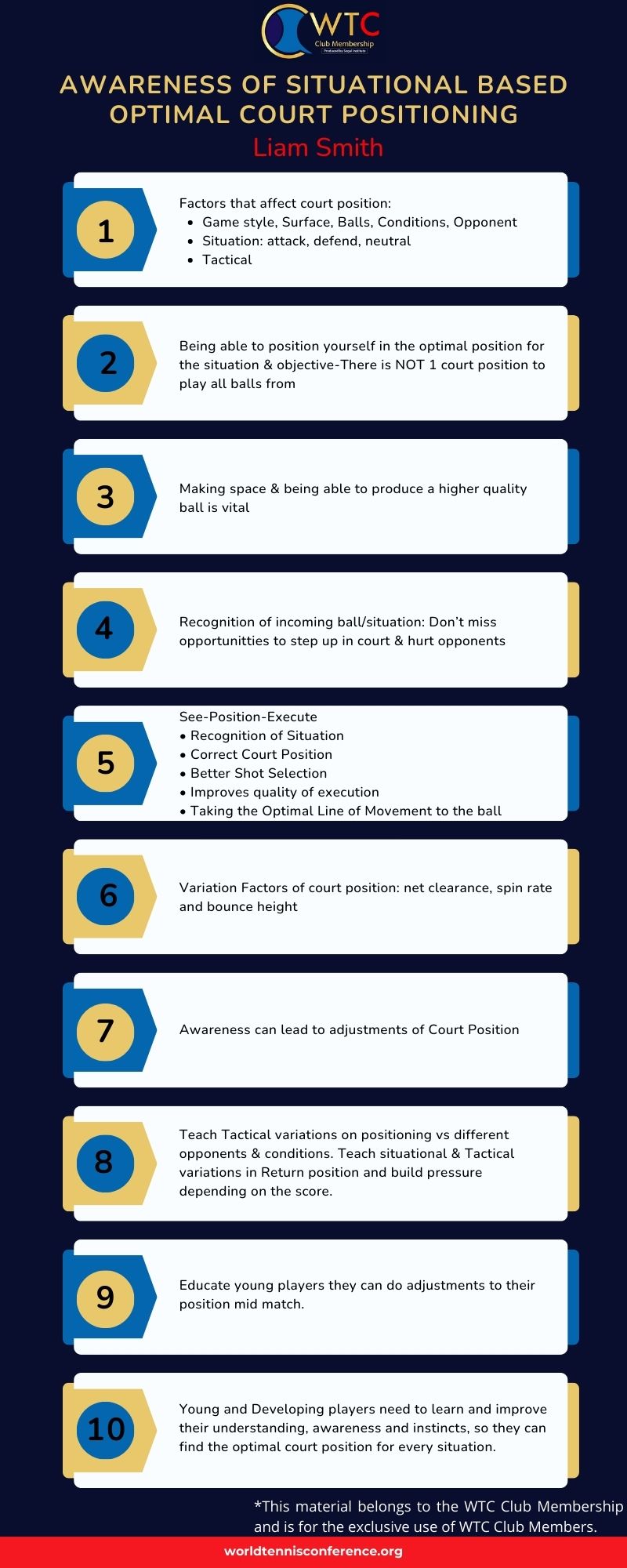 WTC
Club Membership

AWARENESS OF SITUATIONAL BASED OPTIMAL COURT POSITIONING

Liam Smith

1

Factors that affect court position:
• Game style, Surface, Balls, Conditions, Opponent
• Situation: attack, defend, neutral
• Tactical

2

Being able to position yourself in the optimal position for the situation & objective-There is NOT 1 court position to play all balls from

3

Making space & being able to produce a higher quality ball is vital

4

Recognition of incoming ball/situation: Don't miss opportunitties to step up in court & hurt opponents

5

See-Position-Execute
• Recognition of Situation
• Correct Court Position
• Better Shot Selection
• Improves quality of execution
• Taking the Optimal Line of Movement to the ball

6

Variation Factors of court position: net clearance, spin rate and bounce height

7

Awareness can lead to adjustments of Court Position

8

Teach Tactical variations on positioning vs different opponents & conditions. Teach situational & Tactical variations in Return position and build pressure depending on the score.

9

Educate young players they can do adjustments to their position mid match.

10

Young and Developing players need to learn and improve their understanding, awareness and instincts, so they can find the optimal court position for every situation.

*This material belongs to the WTC Club Membership and is for the exclusive use of WTC Club Members.

worldtennisconference.org